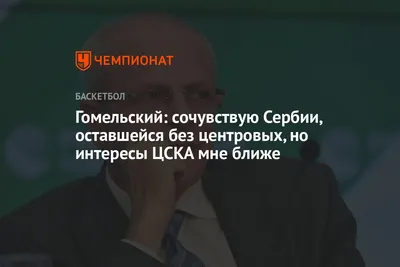 ЧЕМПИОНАТ

БАСКЕТБОЛ

Гомельский: сочувствую Сербии, оставшейся без центровых, но интересы ЦСКА мне ближе